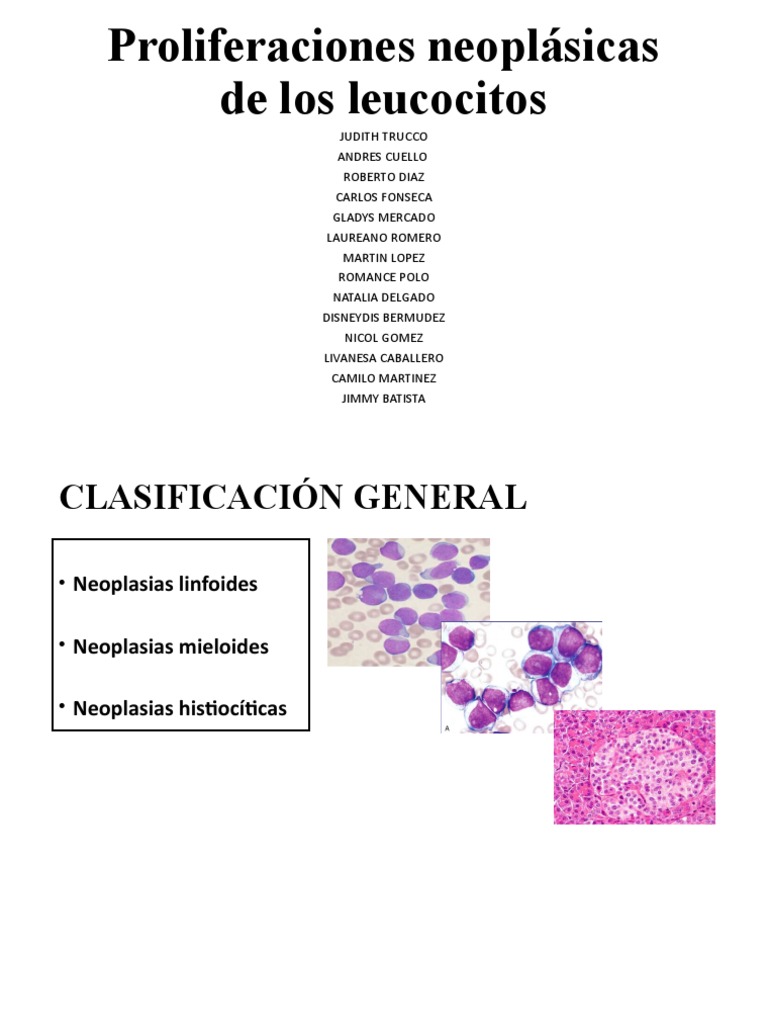 Proliferaciones neoplásicas de los leucocitos

JUDITH TRUCCO
ANDRES CUELLO
ROBERTO DIAZ
CARLOS FONSECA
GLADYS MERCADO
LAUREANO ROMERO
MARTIN LOPEZ
ROMANCE POLO
NATALIA DELGADO
DISNEYDIS BERMUDEZ
NICOL GOMEZ
LIVANESA CABALLERO
CAMILO MARTINEZ
JIMMY BATISTA

CLASIFICACIÓN GENERAL

• Neoplasias linfoides

• Neoplasias mieloides

• Neoplasias histiocíticas

A